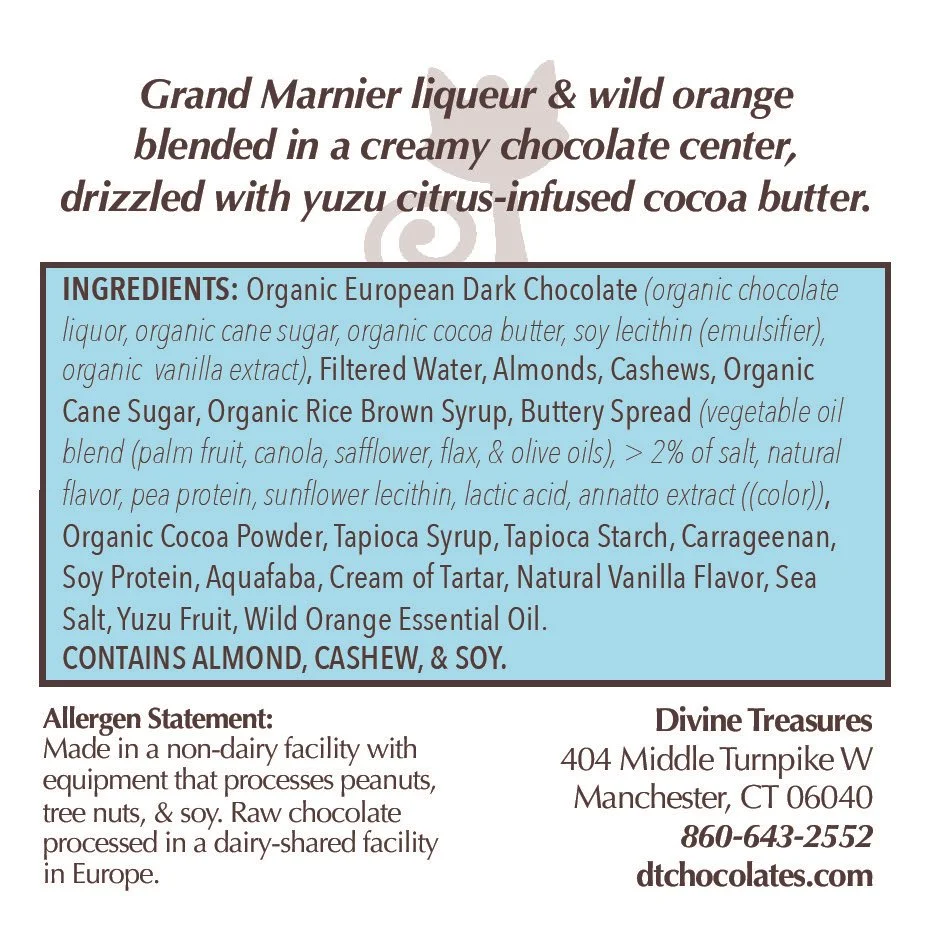 Grand Marnier liqueur & wild orange blended in a creamy chocolate center, drizzled with yuzu citrus-infused cocoa butter.

INGREDIENTS: Organic European Dark Chocolate (organic chocolate liquor, organic cane sugar, organic cocoa butter, soy lecithin (emulsifier), organic vanilla extract), Filtered Water, Almonds, Cashews, Organic Cane Sugar, Organic Rice Brown Syrup, Buttery Spread (vegetable oil blend (palm fruit, canola, safflower, flax, & olive oils), > 2% of salt, natural flavor, pea protein, sunflower lecithin, lactic acid, annatto extract ((color)), Organic Cocoa Powder, Tapioca Syrup, Tapioca Starch, Carrageenan, Soy Protein, Aquafaba, Cream of Tartar, Natural Vanilla Flavor, Sea Salt, Yuzu Fruit, Wild Orange Essential Oil.
CONTAINS ALMOND, CASHEW, & SOY.

Allergen Statement:
Made in a non-dairy facility with equipment that processes peanuts, tree nuts, & soy. Raw chocolate processed in a dairy-shared facility in Europe.

Divine Treasures
404 Middle Turnpike W
Manchester, CT 06040
860-643-2552
dtchocolates.com